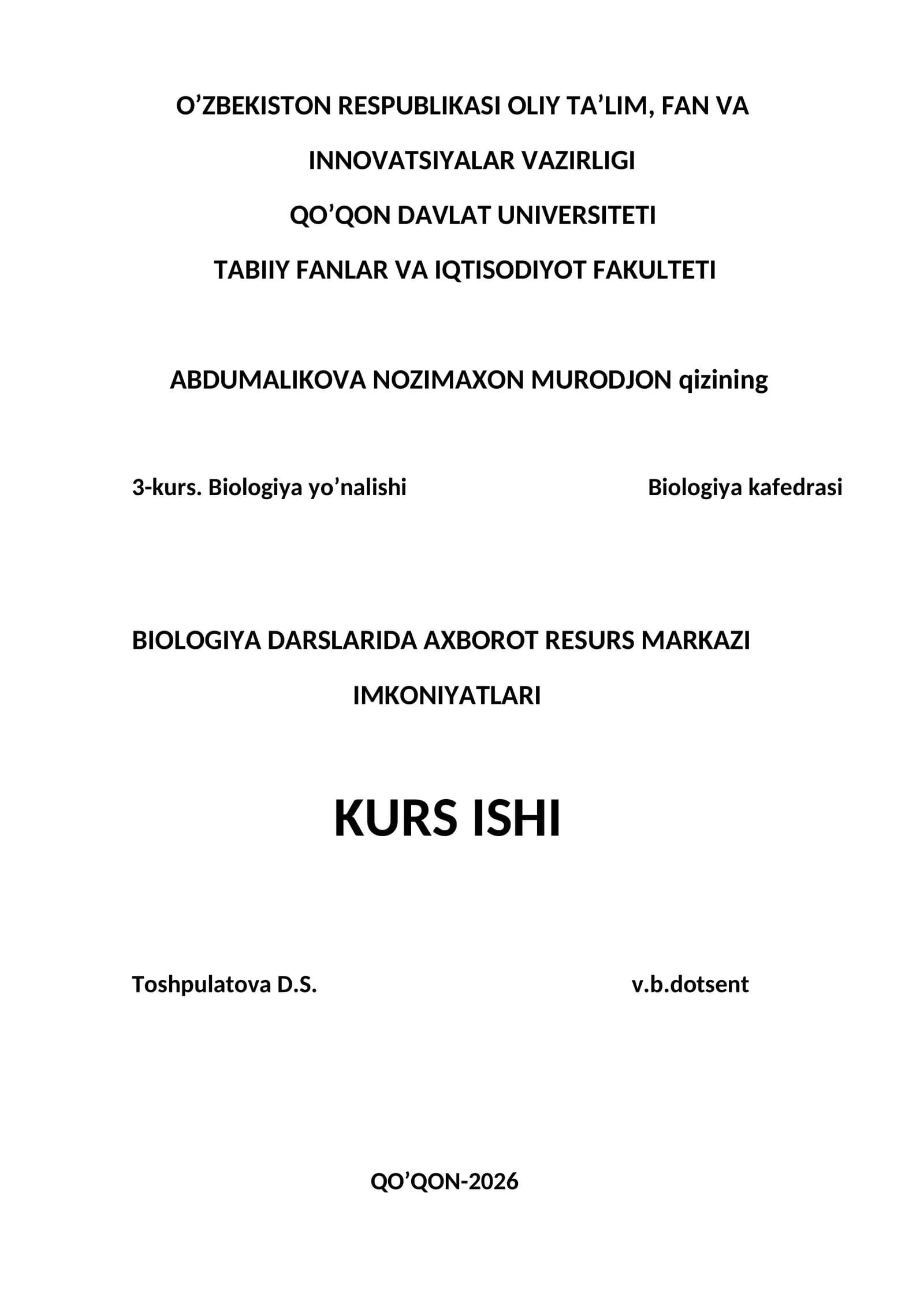 O’ZBEKISTON RESPUBLIKASI OLIY TA’LIM, FAN VA INNOVATSIYALAR VAZIRLIGI

QO’QON DAVLAT UNIVERSITETI

TABIIY FANLAR VA IQTISODIYOT FAKULTETI

ABDUMALIKOVA NOZIMAXON MURODJON qizining

3-kurs. Biologiya yo’nalishi

Biologiya kafedrasi

BIOLOGIYA DARSLARIDA AXBOROT RESURS MARKAZI IMKONIYATLARI

KURS ISHI

Toshpulatova D.S.

v.b.dotsent

QO’QON-2026